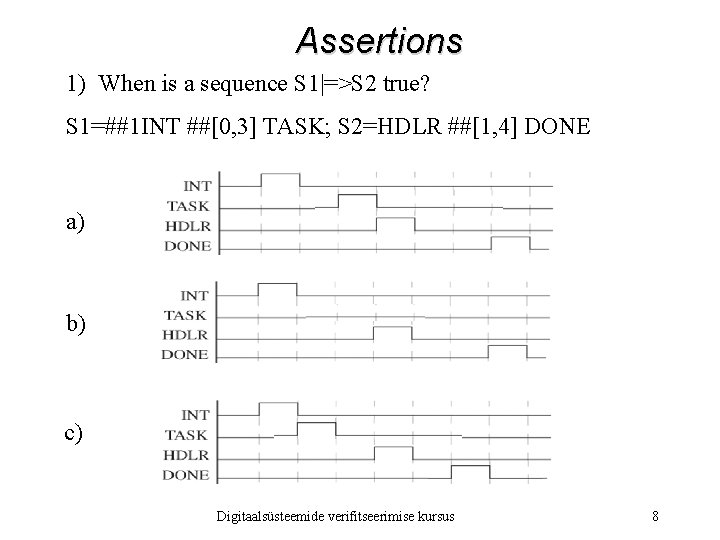 Assertions

1) When is a sequence S1|=>S2 true?

S1=##1INT ##[0,3] TASK; S2=HDLR ##[1,4] DONE

a)

INT
TASK
HDLR
DONE

b)

INT
TASK
HDLR
DONE

c)

INT
TASK
HDLR
DONE

Digitaalsüsteemide verifitseerimise kursus

8